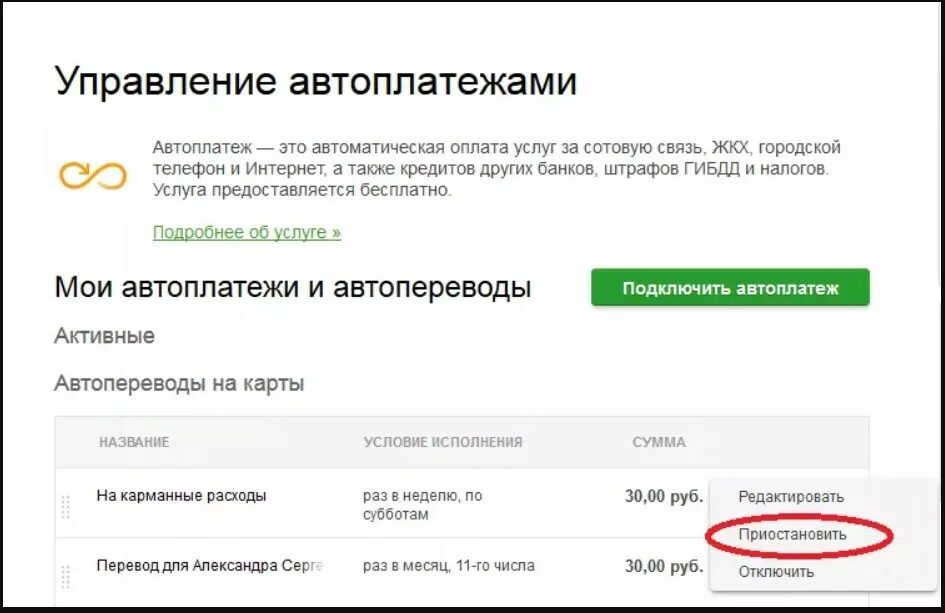 Управление автоплатежами

Автоплатеж — это автоматическая оплата услуг за сотовую связь, ЖКХ, городской телефон и Интернет, а также кредитов других банков, штрафов ГИБДД и налогов. Услуга предоставляется бесплатно.

Подробнее об услуге »

Мои автоплатежи и автопереводы

Подключить автоплатеж

Активные

Автопереводы на карты

| НАЗВАНИЕ | УСЛОВИЕ ИСПОЛНЕНИЯ | СУММА |
|---|---|---|
| На карманные расходы | раз в неделю, по субботам | 30,00 руб. |
| Перевод для Александра Серге | раз в месяц, 11-го числа | 30,00 руб. |

Редактировать

Приостановить

Отключить